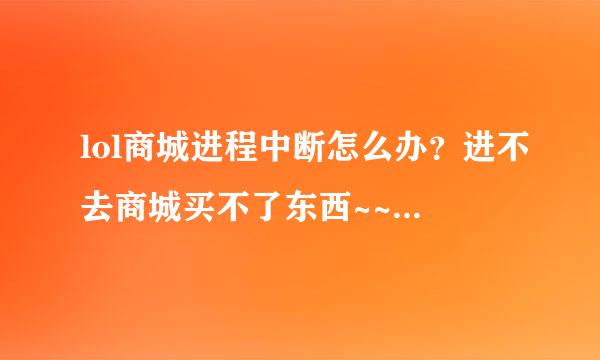 lol商城进程中断怎么办？进不去商城买不了东西~~...